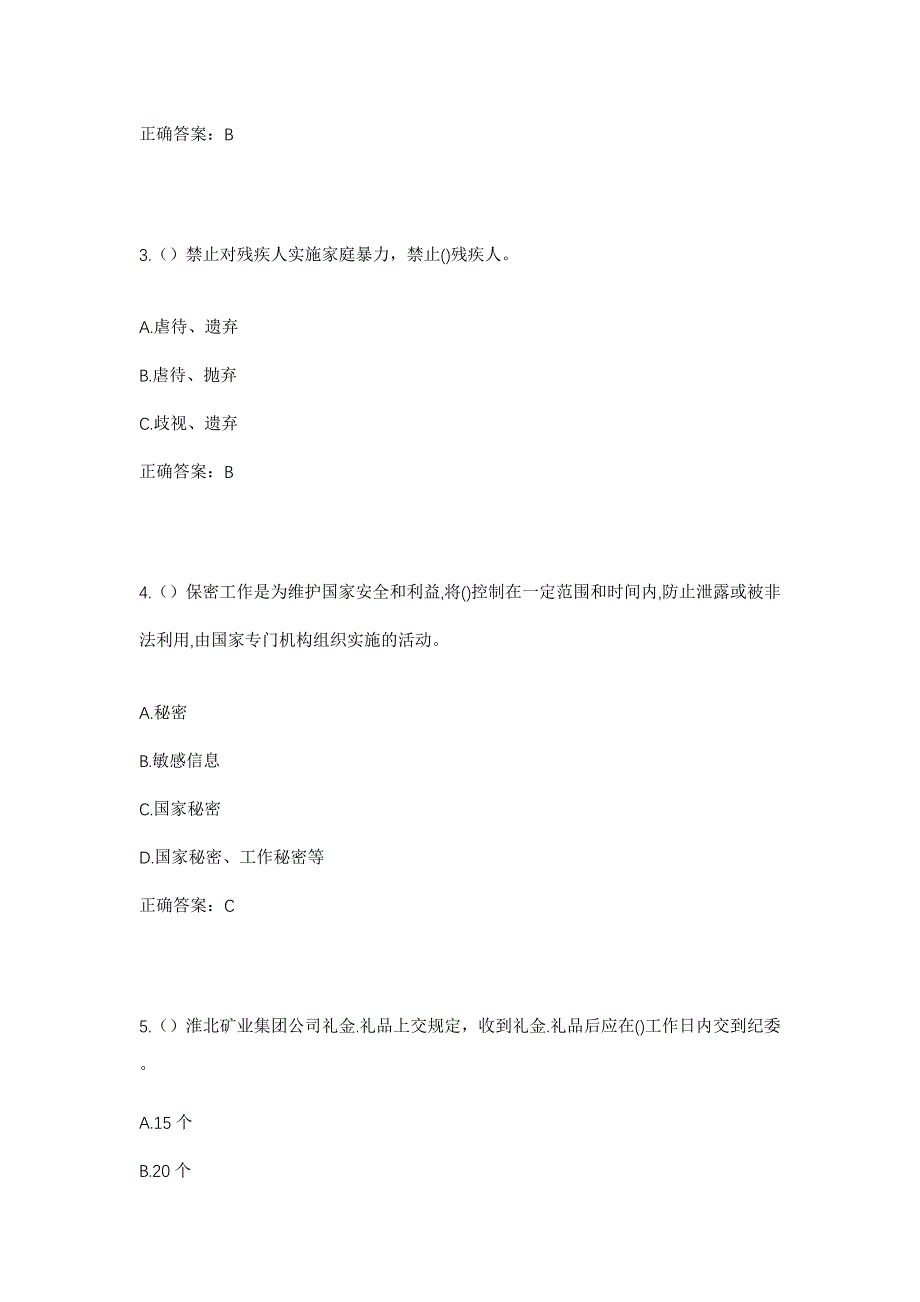 正确答案：B

3.（）禁止对残疾人实施家庭暴力，禁止()残疾人。

A.虐待、遗弃

B.虐待、抛弃

C.歧视、遗弃

正确答案：B

4.（）保密工作是为维护国家安全和利益,将()控制在一定范围和时间内,防止泄露或被非法利用,由国家专门机构组织实施的活动。

A.秘密

B.敏感信息

C.国家秘密

D.国家秘密、工作秘密等

正确答案：C

5.（）淮北矿业集团公司礼金.礼品上交规定，收到礼金.礼品后应在()工作日内交到纪委。

A.15 个

B.20 个